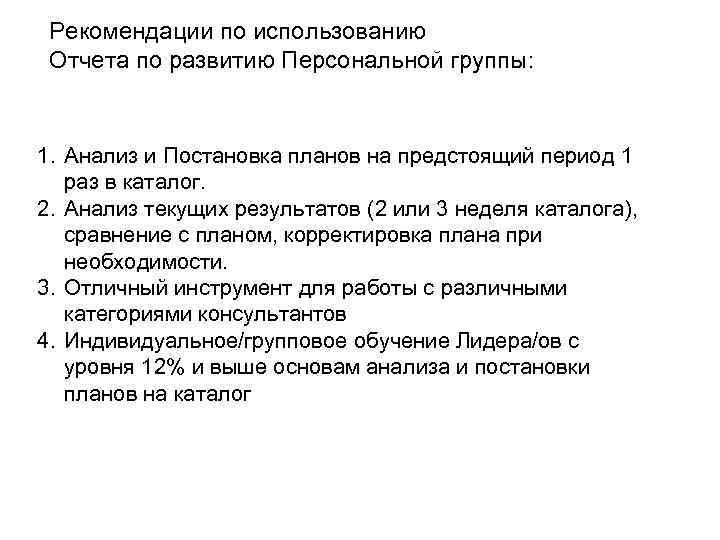 Рекомендации по использованию
Отчета по развитию Персональной группы:

1. Анализ и Постановка планов на предстоящий период 1 раз в каталог.
2. Анализ текущих результатов (2 или 3 неделя каталога), сравнение с планом, корректировка плана при необходимости.
3. Отличный инструмент для работы с различными категориями консультантов
4. Индивидуальное/групповое обучение Лидера/ов с уровня 12% и выше основам анализа и постановки планов на каталог